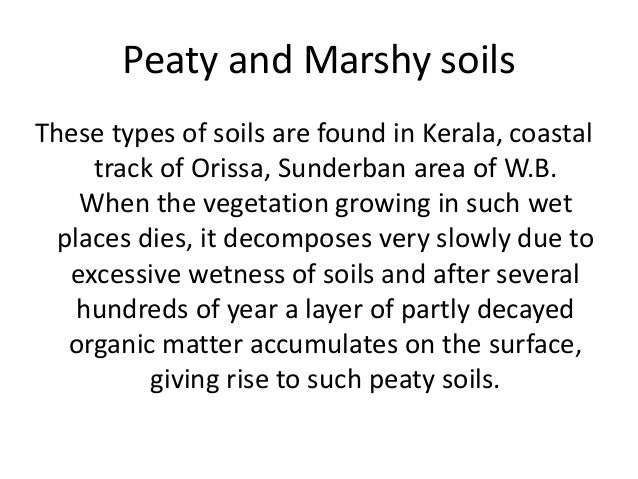 Peaty and Marshy soils

These types of soils are found in Kerala, coastal track of Orissa, Sunderban area of W.B. When the vegetation growing in such wet places dies, it decomposes very slowly due to excessive wetness of soils and after several hundreds of year a layer of partly decayed organic matter accumulates on the surface, giving rise to such peaty soils.